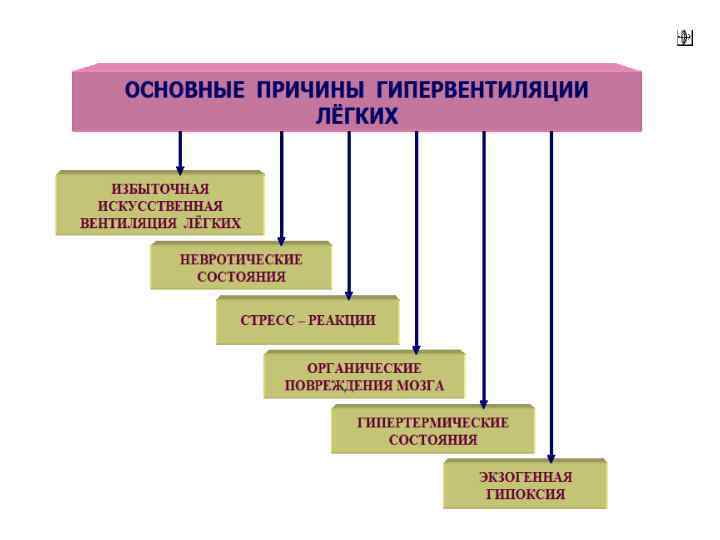 ОСНОВНЫЕ ПРИЧИНЫ ГИПЕРВЕНТИЛЯЦИИ ЛЁГКИХ

ИЗБЫТОЧНАЯ ИСКУССТВЕННАЯ ВЕНТИЛЯЦИЯ ЛЁГКИХ

НЕВРОТИЧЕСКИЕ СОСТОЯНИЯ

СТРЕСС – РЕАКЦИИ

ОРГАНИЧЕСКИЕ ПОВРЕЖДЕНИЯ МОЗГА

ГИПЕРТЕРМИЧЕСКИЕ СОСТОЯНИЯ

ЭКЗОГЕННАЯ ГИПОКСИЯ